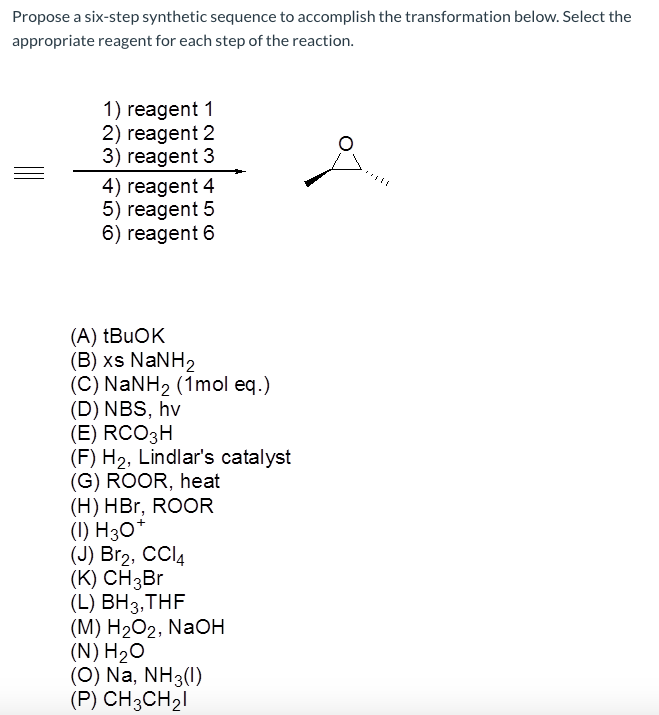 Propose a six-step synthetic sequence to accomplish the transformation below. Select the appropriate reagent for each step of the reaction.

1) reagent 1
2) reagent 2
3) reagent 3
4) reagent 4
5) reagent 5
6) reagent 6

O

(A) tBuOK
(B) xs $NaNH_2$
(C) $NaNH_2$ (1mol eq.)
(D) NBS, hv
(E) $RCO_3H$
(F) $H_2$, Lindlar's catalyst
(G) ROOR, heat
(H) HBr, ROOR
(I) $H_3O^+$
(J) $Br_2$, $CCl_4$
(K) $CH_3Br$
(L) $BH_3$,THF
(M) $H_2O_2$, NaOH
(N) $H_2O$
(O) Na, $NH_3$(l)
(P) $CH_3CH_2I$